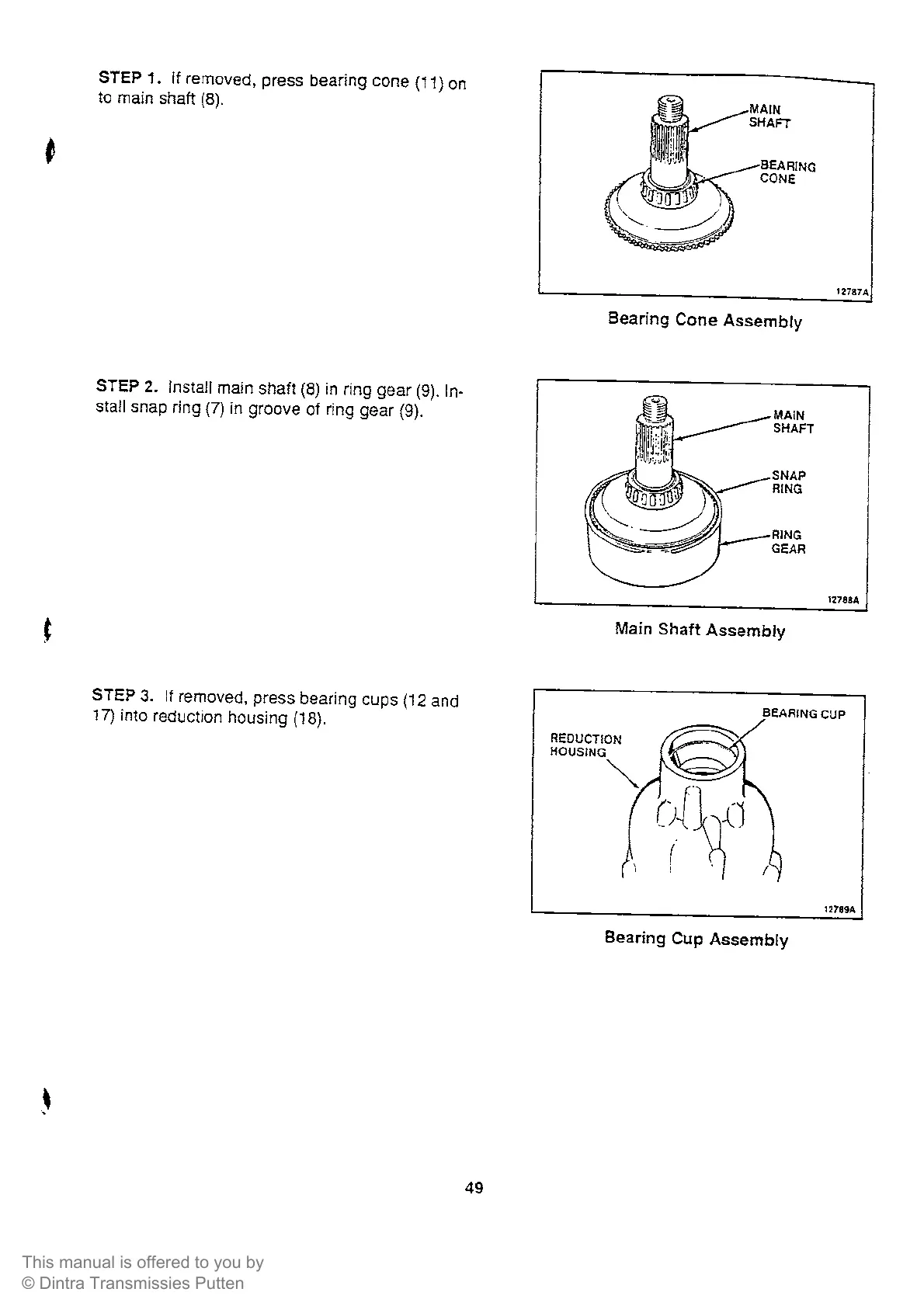 STEP 1. If removed, press bearing cone (11) on to main shaft (8).

MAIN SHAFT

BEARING CONE

12787A

Bearing Cone Assembly

STEP 2. Install main shaft (8) in ring gear (9). Install snap ring (7) in groove of ring gear (9).

MAIN SHAFT

SNAP RING

RING GEAR

12788A

Main Shaft Assembly

STEP 3. If removed, press bearing cups (12 and 17) into reduction housing (18).

BEARING CUP

REDUCTION HOUSING

12789A

Bearing Cup Assembly

49

This manual is offered to you by
© Dintra Transmissies Putten